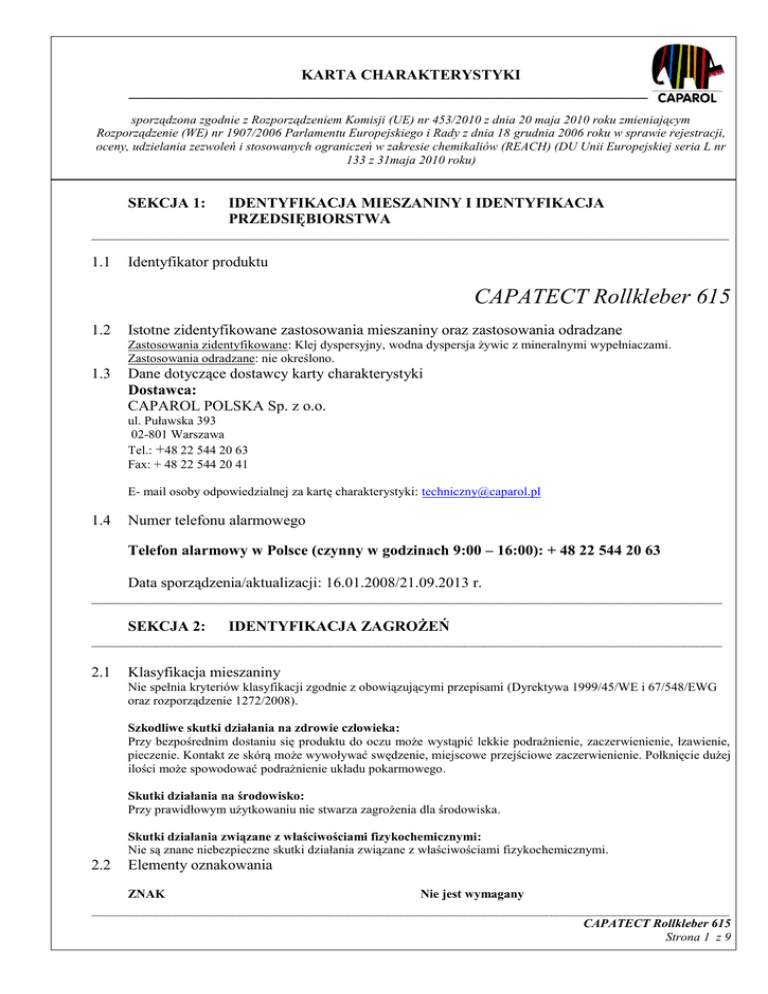 KARTA CHARAKTERYSTYKI

CAPAROL

sporządzona zgodnie z Rozporządzeniem Komisji (UE) nr 453/2010 z dnia 20 maja 2010 roku zmieniającym Rozporządzenie (WE) nr 1907/2006 Parlamentu Europejskiego i Rady z dnia 18 grudnia 2006 roku w sprawie rejestracji, oceny, udzielania zezwoleń i stosowanych ograniczeń w zakresie chemikaliów (REACH) (DU Unii Europejskiej seria L nr 133 z 31maja 2010 roku)

SEKCJA 1: IDENTYFIKACJA MIESZANINY I IDENTYFIKACJA PRZEDSIĘBIORSTWA

1.1 Identyfikator produktu

CAPATECT Rollkleber 615

1.2 Istotne zidentyfikowane zastosowania mieszaniny oraz zastosowania odradzane
Zastosowania zidentyfikowane: Klej dyspersyjny, wodna dyspersja żywic z mineralnymi wypełniaczami.
Zastosowania odradzane: nie określono.

1.3 Dane dotyczące dostawcy karty charakterystyki
Dostawca:
CAPAROL POLSKA Sp. z o.o.
ul. Puławska 393
02-801 Warszawa
Tel.: +48 22 544 20 63
Fax: + 48 22 544 20 41

E- mail osoby odpowiedzialnej za kartę charakterystyki: techniczny@caparol.pl

1.4 Numer telefonu alarmowego

Telefon alarmowy w Polsce (czynny w godzinach 9:00 – 16:00): + 48 22 544 20 63

Data sporządzenia/aktualizacji: 16.01.2008/21.09.2013 r.

SEKCJA 2: IDENTYFIKACJA ZAGROŻEŃ

2.1 Klasyfikacja mieszaniny
Nie spełnia kryteriów klasyfikacji zgodnie z obowiązującymi przepisami (Dyrektywa 1999/45/WE i 67/548/EWG oraz rozporządzenie 1272/2008).

Szkodliwe skutki działania na zdrowie człowieka:
Przy bezpośrednim dostaniu się produktu do oczu może wystąpić lekkie podrażnienie, zaczerwienienie, łzawienie, pieczenie. Kontakt ze skórą może wywoływać swędzenie, miejscowe przejściowe zaczerwienienie. Połknięcie dużej ilości może spowodować podrażnienie układu pokarmowego.

Skutki działania na środowisko:
Przy prawidłowym użytkowaniu nie stwarza zagrożenia dla środowiska.

Skutki działania związane z właściwościami fizykochemicznymi:
Nie są znane niebezpieczne skutki działania związane z właściwościami fizykochemicznymi.

2.2 Elementy oznakowania

ZNAK Nie jest wymagany

CAPATECT Rollkleber 615
Strona 1 z 9